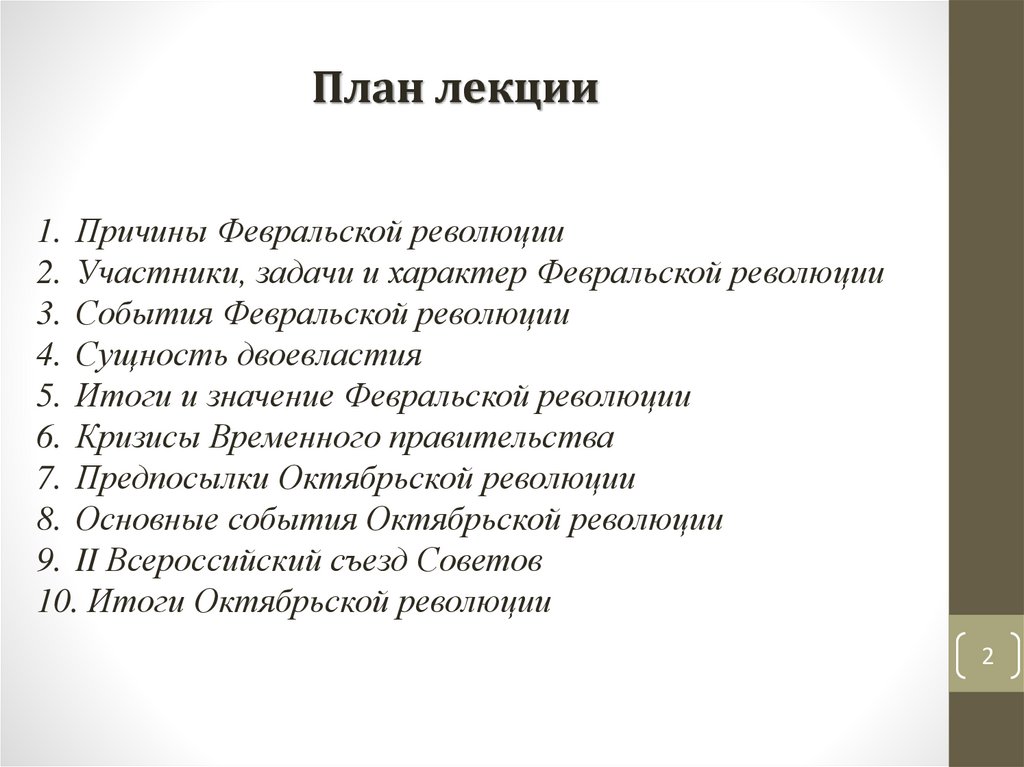 План лекции

1. Причины Февральской революции
2. Участники, задачи и характер Февральской революции
3. События Февральской революции
4. Сущность двоевластия
5. Итоги и значение Февральской революции
6. Кризисы Временного правительства
7. Предпосылки Октябрьской революции
8. Основные события Октябрьской революции
9. II Всероссийский съезд Советов
10. Итоги Октябрьской революции

2